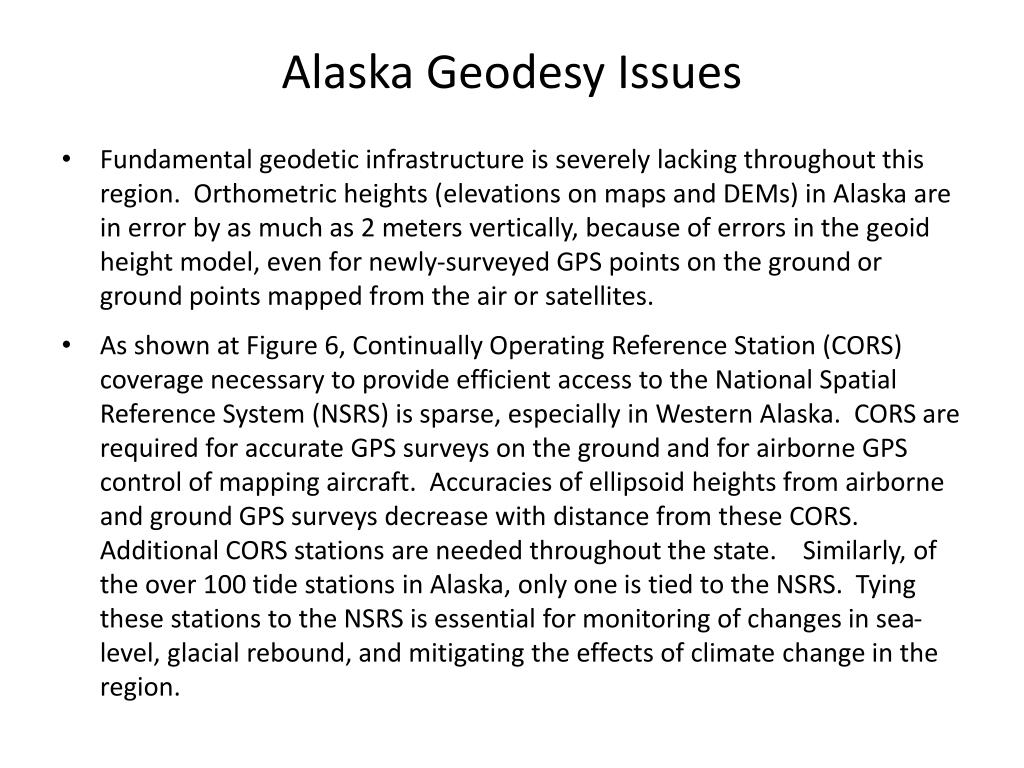 Alaska Geodesy Issues

• Fundamental geodetic infrastructure is severely lacking throughout this region. Orthometric heights (elevations on maps and DEMs) in Alaska are in error by as much as 2 meters vertically, because of errors in the geoid height model, even for newly-surveyed GPS points on the ground or ground points mapped from the air or satellites.

• As shown at Figure 6, Continually Operating Reference Station (CORS) coverage necessary to provide efficient access to the National Spatial Reference System (NSRS) is sparse, especially in Western Alaska. CORS are required for accurate GPS surveys on the ground and for airborne GPS control of mapping aircraft. Accuracies of ellipsoid heights from airborne and ground GPS surveys decrease with distance from these CORS. Additional CORS stations are needed throughout the state. Similarly, of the over 100 tide stations in Alaska, only one is tied to the NSRS. Tying these stations to the NSRS is essential for monitoring of changes in sea-level, glacial rebound, and mitigating the effects of climate change in the region.